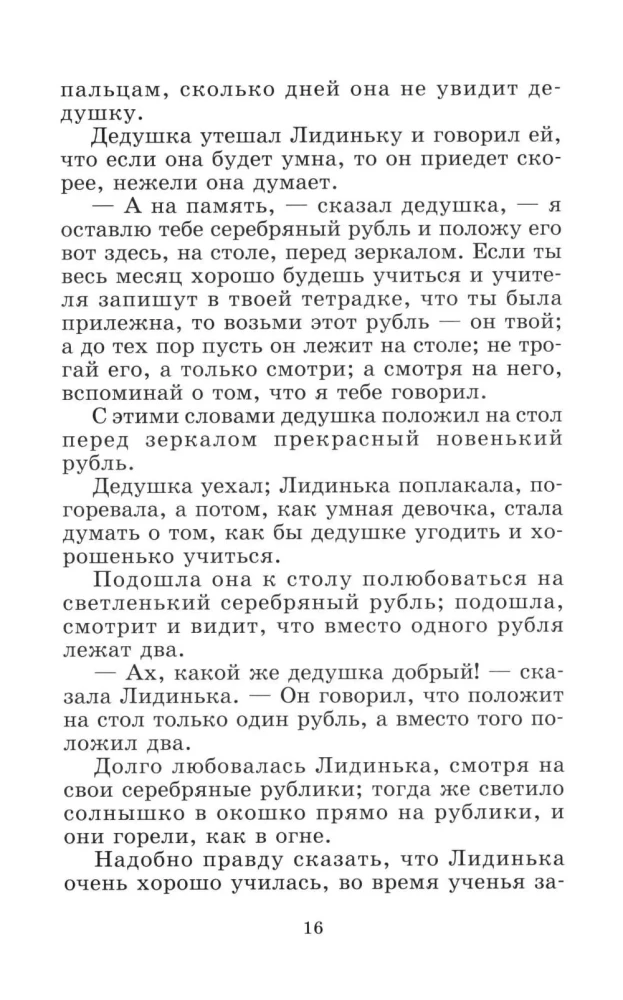 пальцам, сколько дней она не увидит дедушку.

Дедушка утешал Лидиньку и говорил ей, что если она будет умна, то он приедет скорее, нежели она думает.

— А на память, — сказал дедушка, — я оставлю тебе серебряный рубль и положу его вот здесь, на столе, перед зеркалом. Если ты весь месяц хорошо будешь учиться и учителя запишут в твоей тетрадке, что ты была прилежна, то возьми этот рубль — он твой; а до тех пор пусть он лежит на столе; не трогай его, а только смотри; а смотря на него, вспоминай о том, что я тебе говорил.

С этими словами дедушка положил на стол перед зеркалом прекрасный новенький рубль.

Дедушка уехал; Лидинька поплакала, погоревала, а потом, как умная девочка, стала думать о том, как бы дедушке угодить и хорошенько учиться.

Подошла она к столу полюбоваться на светленький серебряный рубль; подошла, смотрит и видит, что вместо одного рубля лежат два.

— Ах, какой же дедушка добрый! — сказала Лидинька. — Он говорил, что положит на стол только один рубль, а вместо того положил два.

Долго любовалась Лидинька, смотря на свои серебряные рублики; тогда же светило солнышко в окошко прямо на рублики, и они горели, как в огне.

Надобно правду сказать, что Лидинька очень хорошо училась, во время ученья за-

16